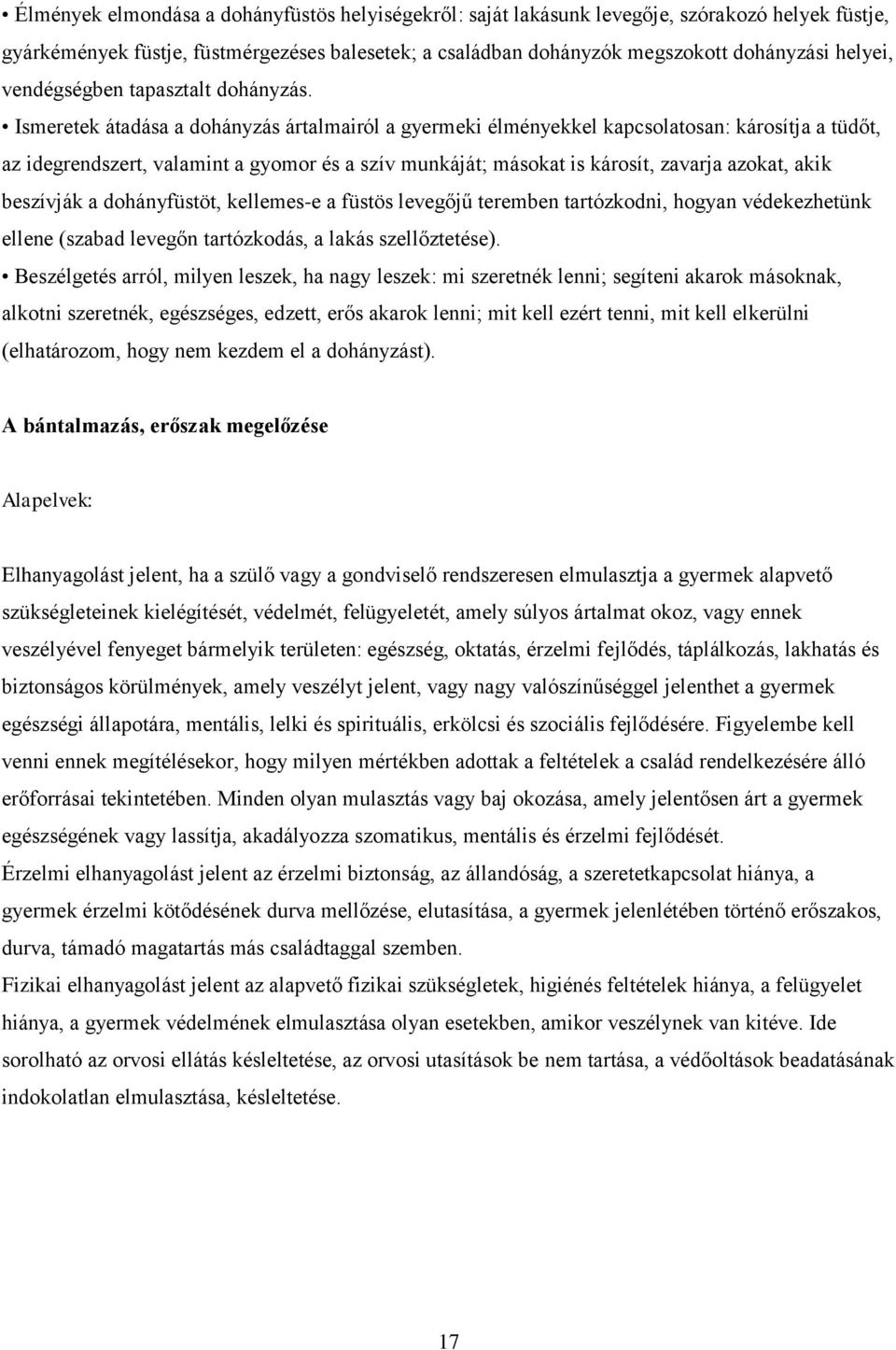 • Élmények elmondása a dohányfüstös helyiségekről: saját lakásunk levegője, szórakozó helyek füstje, gyárkémények füstje, füstmérgezéses balesetek; a családban dohányzók megszokott dohányzási helyei, vendégségben tapasztalt dohányzás.

• Ismeretek átadása a dohányzás ártalmairól a gyermeki élményekkel kapcsolatosan: károsítja a tüdőt, az idegrendszert, valamint a gyomor és a szív munkáját; másokat is károsít, zavarja azokat, akik beszívják a dohányfüstöt, kellemes-e a füstös levegőjű teremben tartózkodni, hogyan védekezhetünk ellene (szabad levegőn tartózkodás, a lakás szellőztetése).

• Beszélgetés arról, milyen leszek, ha nagy leszek: mi szeretnék lenni; segíteni akarok másoknak, alkotni szeretnék, egészséges, edzett, erős akarok lenni; mit kell ezért tenni, mit kell elkerülni (elhatározom, hogy nem kezdem el a dohányzást).

A bántalmazás, erőszak megelőzése

Alapelvek:

Elhanyagolást jelent, ha a szülő vagy a gondviselő rendszeresen elmulasztja a gyermek alapvető szükségleteinek kielégítését, védelmét, felügyeletét, amely súlyos ártalmat okoz, vagy ennek veszélyével fenyeget bármelyik területen: egészség, oktatás, érzelmi fejlődés, táplálkozás, lakhatás és biztonságos körülmények, amely veszélyt jelent, vagy nagy valószínűséggel jelenthet a gyermek egészségi állapotára, mentális, lelki és spirituális, erkölcsi és szociális fejlődésére. Figyelembe kell venni ennek megítélésekor, hogy milyen mértékben adottak a feltételek a család rendelkezésére álló erőforrásai tekintetében. Minden olyan mulasztás vagy baj okozása, amely jelentősen árt a gyermek egészségének vagy lassítja, akadályozza szomatikus, mentális és érzelmi fejlődését.

Érzelmi elhanyagolást jelent az érzelmi biztonság, az állandóság, a szeretetkapcsolat hiánya, a gyermek érzelmi kötődésének durva mellőzése, elutasítása, a gyermek jelenlétében történő erőszakos, durva, támadó magatartás más családtaggal szemben.

Fizikai elhanyagolást jelent az alapvető fizikai szükségletek, higiénés feltételek hiánya, a felügyelet hiánya, a gyermek védelmének elmulasztása olyan esetekben, amikor veszélynek van kitéve. Ide sorolható az orvosi ellátás késleltetése, az orvosi utasítások be nem tartása, a védőoltások beadatásának indokolatlan elmulasztása, késleltetése.

17